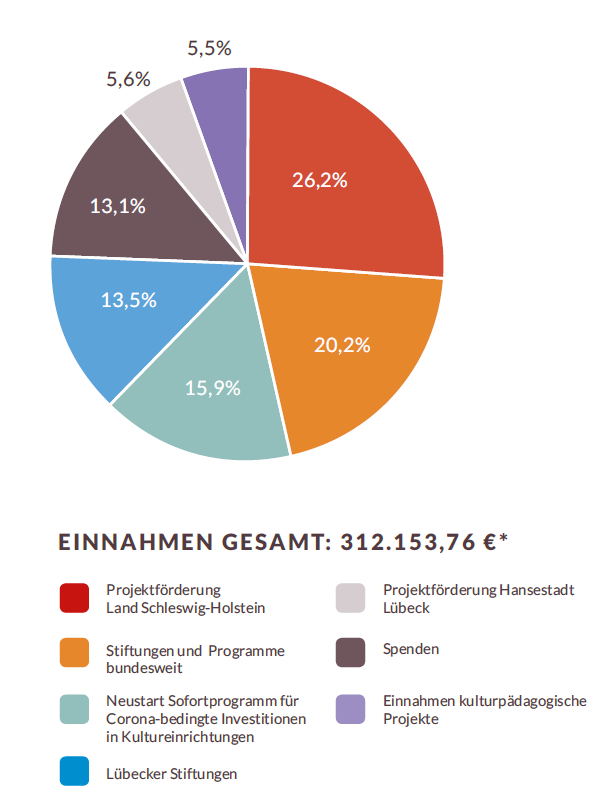 5,5%
5,6%
26,2%
13,1%
13,5%
20,2%
15,9%

EINNAHMEN GESAMT: 312.153,76 €*

Projektförderung Land Schleswig-Holstein

Stiftungen und Programme bundesweit

Neustart Sofortprogramm für Corona-bedingte Investitionen in Kultureinrichtungen

Lübecker Stiftungen

Projektförderung Hansestadt Lübeck

Spenden

Einnahmen kulturpädagogische Projekte